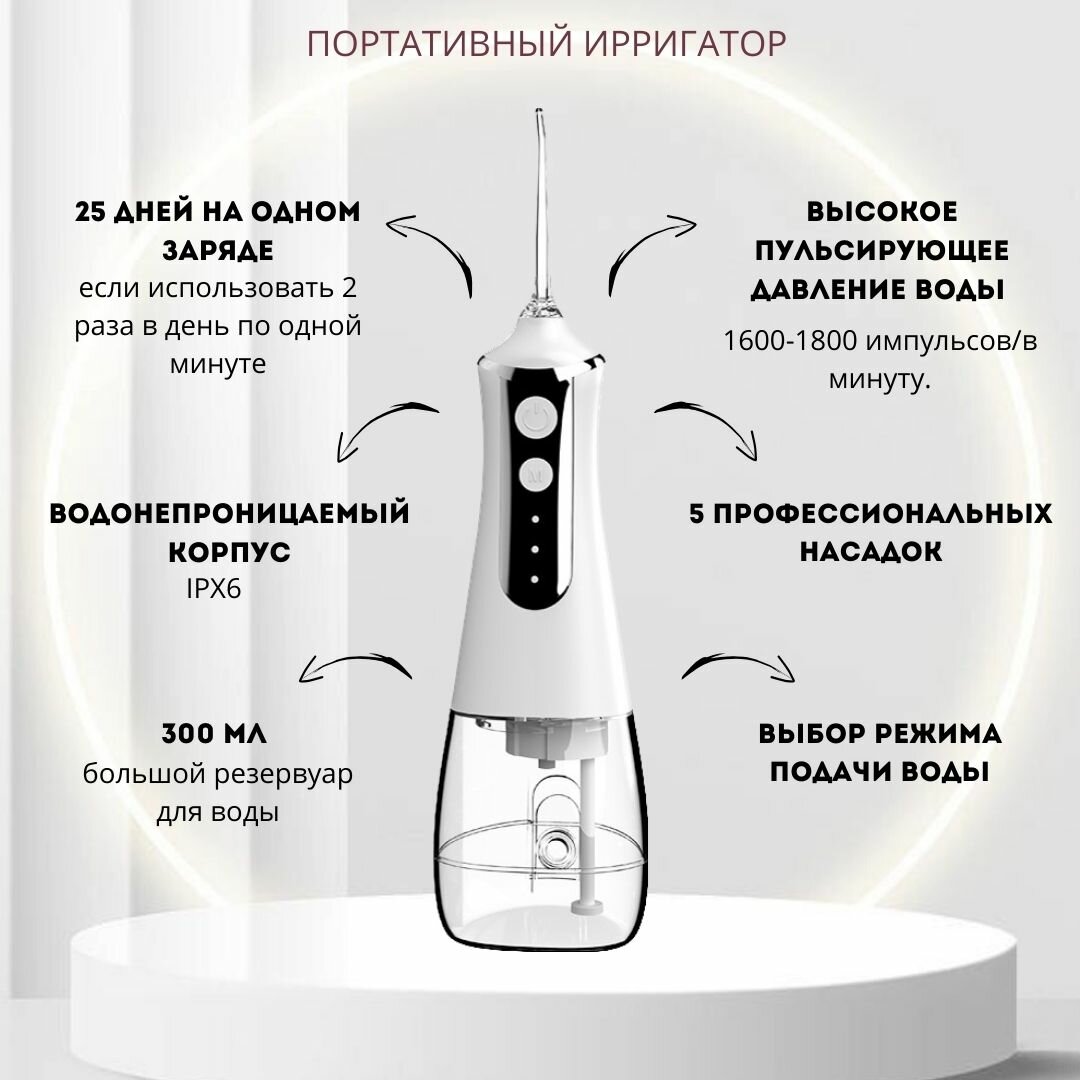 ПОРТАТИВНЫЙ ИРРИГАТОР

25 ДНЕЙ НА ОДНОМ ЗАРЯДЕ
если использовать 2 раза в день по одной минуте

ВОДОНЕПРОНИЦАЕМЫЙ КОРПУС
IPX6

300 МЛ
большой резервуар для воды

ВЫСОКОЕ ПУЛЬСИРУЮЩЕЕ ДАВЛЕНИЕ ВОДЫ
1600-1800 импульсов/в минуту.

5 ПРОФЕССИОНАЛЬНЫХ НАСАДОК

ВЫБОР РЕЖИМА ПОДАЧИ ВОДЫ